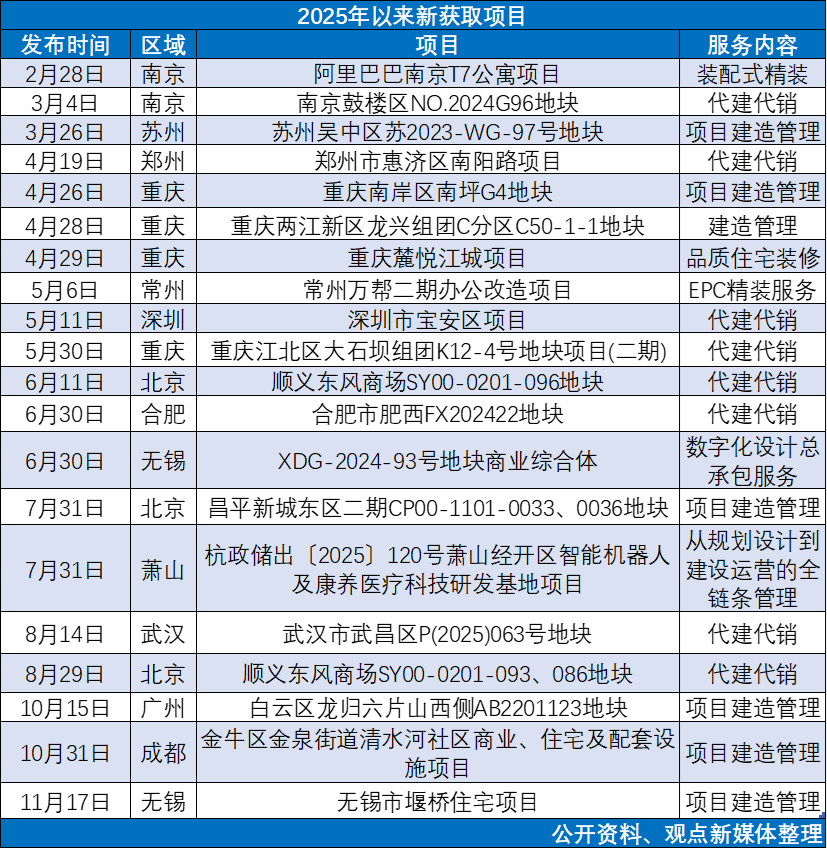 2025年以来新获取项目

| 发布时间 | 区域 | 项目 | 服务内容 |
|---|---|---|---|
| 2月28日 | 南京 | 阿里巴巴南京T7公寓项目 | 装配式精装 |
| 3月4日 | 南京 | 南京鼓楼区NO.2024G96地块 | 代建代销 |
| 3月26日 | 苏州 | 苏州吴中区苏2023-WG-97号地块 | 项目建造管理 |
| 4月19日 | 郑州 | 郑州市惠济区南阳路项目 | 代建代销 |
| 4月26日 | 重庆 | 重庆南岸区南坪G4地块 | 项目建造管理 |
| 4月28日 | 重庆 | 重庆两江新区龙兴组团C分区C50-1-1地块 | 建造管理 |
| 4月29日 | 重庆 | 重庆麓悦江城项目 | 品质住宅装修 |
| 5月6日 | 常州 | 常州万帮二期办公改造项目 | EPC精装服务 |
| 5月11日 | 深圳 | 深圳市宝安区项目 | 代建代销 |
| 5月30日 | 重庆 | 重庆江北区大石坝组团K12-4号地块项目(二期) | 代建代销 |
| 6月11日 | 北京 | 顺义东风商场SY00-0201-096地块 | 代建代销 |
| 6月30日 | 合肥 | 合肥市肥西FX202422地块 | 代建代销 |
| 6月30日 | 无锡 | XDG-2024-93号地块商业综合体 | 数字化设计总承包服务 |
| 7月31日 | 北京 | 昌平新城东区二期CP00-1101-0033、0036地块 | 项目建造管理 |
| 7月31日 | 萧山 | 杭政储出〔2025〕120号萧山经开区智能机器人及康养医疗科技研发基地项目 | 从规划设计到建设运营的全链条管理 |
| 8月14日 | 武汉 | 武汉市武昌区P(2025)063号地块 | 代建代销 |
| 8月29日 | 北京 | 顺义东风商场SY00-0201-093、086地块 | 代建代销 |
| 10月15日 | 广州 | 白云区龙归六片山西侧AB2201123地块 | 项目建造管理 |
| 10月31日 | 成都 | 金牛区金泉街道清水河社区商业、住宅及配套设施项目 | 项目建造管理 |
| 11月17日 | 无锡 | 无锡市堰桥住宅项目 | 项目建造管理 |

公开资料、观点新媒体整理